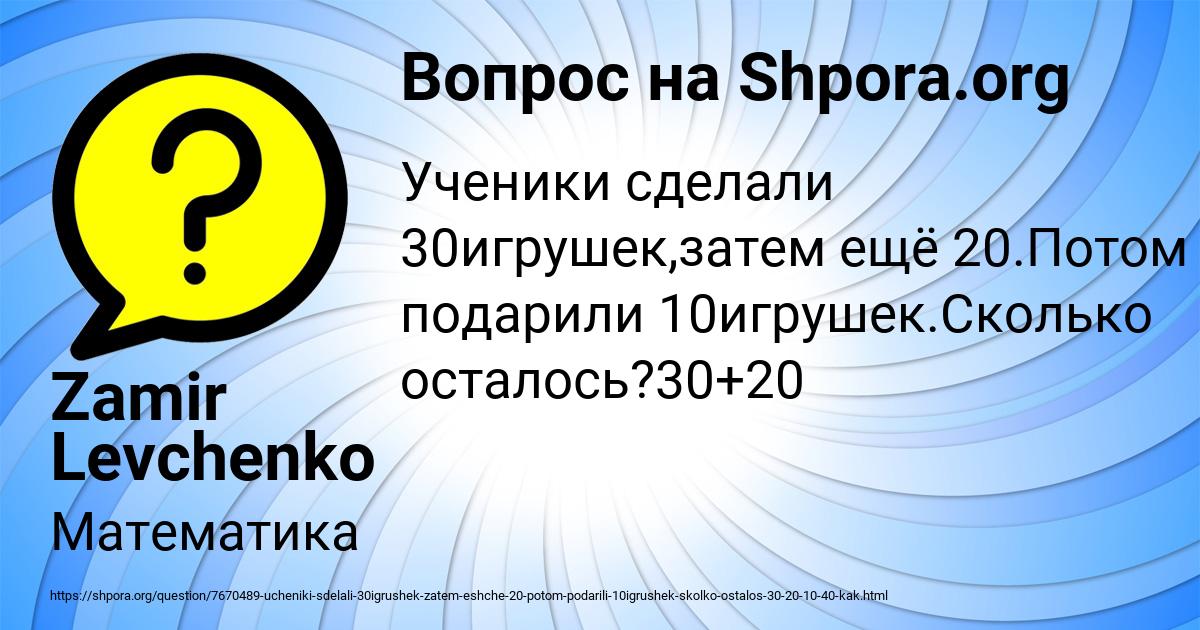 Вопрос на Shpora.org

Ученики сделали 30игрушек,затем ещё 20.Потом подарили 10игрушек.Сколько осталось?30+20

Zamir Levchenko

Математика

https://shpora.org/question/7670489-ucheniki-sdelali-30igrushek-zatem-eshche-20-potom-podarili-10igrushek-skolko-ostalos-30-20-10-40-kak.html